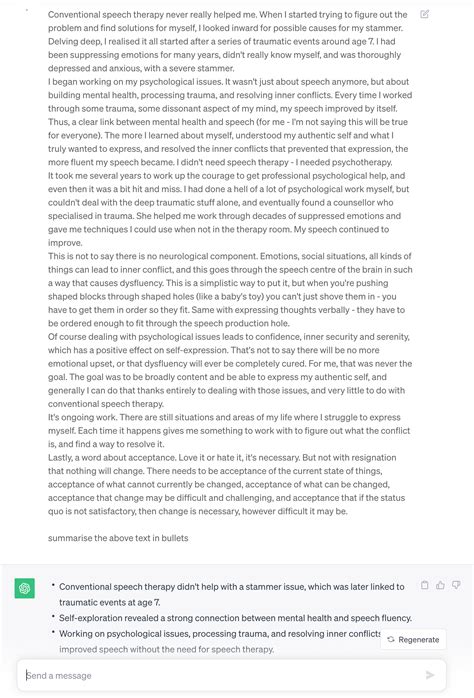 Conventional speech therapy never really helped me. When I started trying to figure out the problem and find solutions for myself, I looked inward for possible causes for my stammer. Delving deep, I realised it all started after a series of traumatic events around age 7. I had been suppressing emotions for many years, didn't really know myself, and was thoroughly depressed and anxious, with a severe stammer.
I began working on my psychological issues. It wasn't just about speech anymore, but about building mental health, processing trauma, and resolving inner conflicts. Every time I worked through some trauma, some dissonant aspect of my mind, my speech improved by itself. Thus, a clear link between mental health and speech (for me - I'm not saying this will be true for everyone). The more I learned about myself, understood my authentic self and what I truly wanted to express, and resolved the inner conflicts that prevented that expression, the more fluent my speech became. I didn't need speech therapy - I needed psychotherapy.
It took me several years to work up the courage to get professional psychological help, and even then it was a bit hit and miss. I had done a hell of a lot of psychological work myself, but couldn't deal with the deep traumatic stuff alone, and eventually found a counsellor who specialised in trauma. She helped me work through decades of suppressed emotions and gave me techniques I could use when not in the therapy room. My speech continued to improve.
This is not to say there is no neurological component. Emotions, social situations, all kinds of things can lead to inner conflict, and this goes through the speech centre of the brain in such a way that causes dysfluency. This is a simplistic way to put it, but when you're pushing shaped blocks through shaped holes (like a baby's toy) you can't just shove them in - you have to get them in order so they fit. Same with expressing thoughts verbally - they have to be ordered enough to fit through the speech production hole.
Of course dealing with psychological issues leads to confidence, inner security and serenity, which has a positive effect on self-expression. That's not to say there will be no more emotional upset, or that dysfluency will ever be completely cured. For me, that was never the goal. The goal was to be broadly content and be able to express my authentic self, and generally I can do that thanks entirely to dealing with those issues, and very little to do with conventional speech therapy.
It's ongoing work. There are still situations and areas of my life where I struggle to express myself. Each time it happens gives me something to work with to figure out what the conflict is, and find a way to resolve it.
Lastly, a word about acceptance. Love it or hate it, it's necessary. But not with resignation that nothing will change. There needs to be acceptance of the current state of things, acceptance of what cannot currently be changed, acceptance of what can be changed, acceptance that change may be difficult and challenging, and acceptance that if the status quo is not satisfactory, then change is necessary, however difficult it may be.

summarise the above text in bullets

• Conventional speech therapy didn't help with a stammer issue, which was later linked to traumatic events at age 7.
• Self-exploration revealed a strong connection between mental health and speech fluency.
• Working on psychological issues, processing trauma, and resolving inner conflicts improved speech without the need for speech therapy.

Regenerate

Send a message